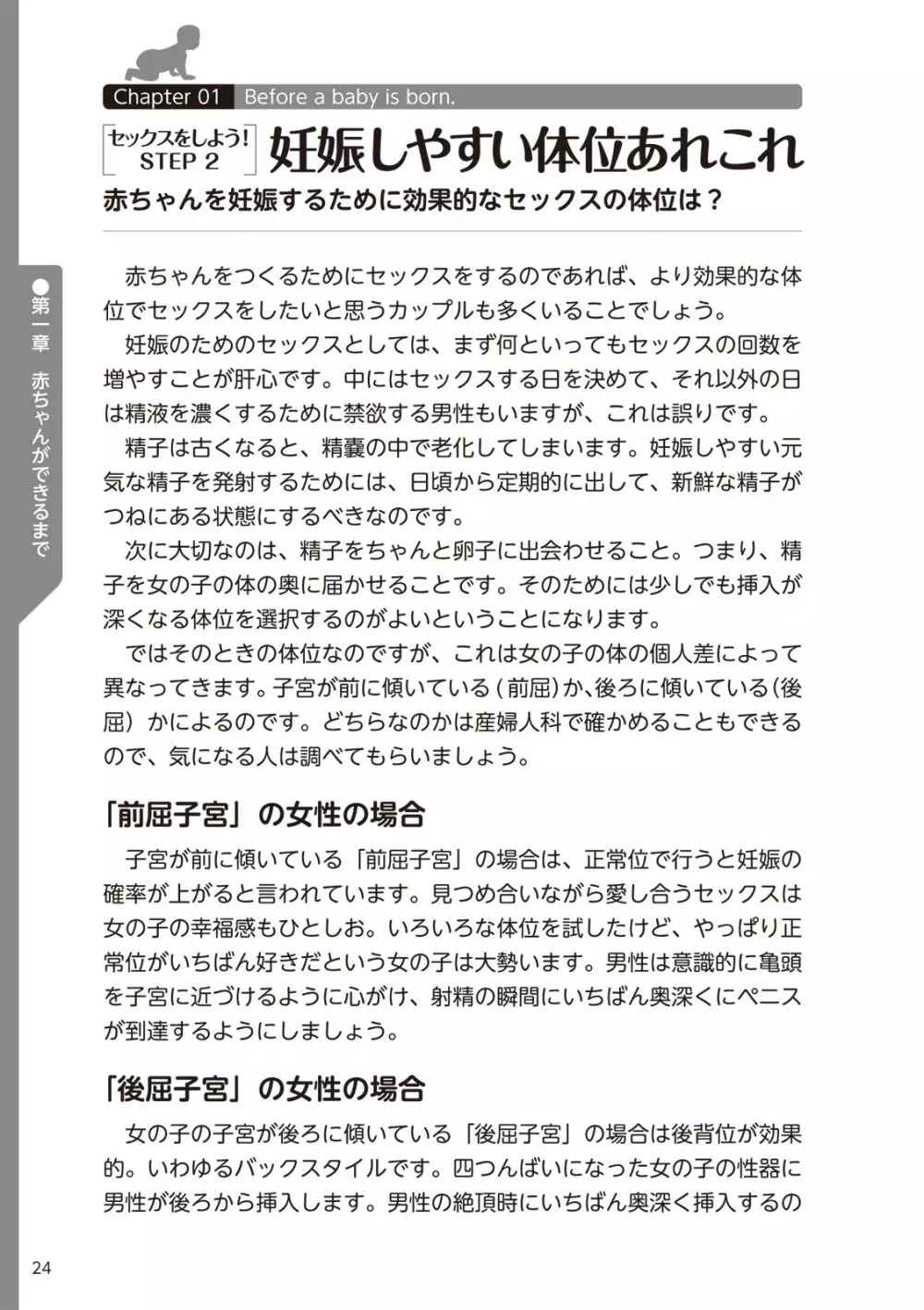 Chapter 01 Before a baby is born.

セックスをしよう!
STEP 2
妊娠しやすい体位あれこれ

赤ちゃんを妊娠するために効果的なセックスの体位は?

●第一章 赤ちゃんができるまで

赤ちゃんをつくるためにセックスをするのであれば、より効果的な体位でセックスをしたいと思うカップルも多くいることでしょう。

妊娠のためのセックスとしては、まず何といってもセックスの回数を増やすことが肝心です。中にはセックスする日を決めて、それ以外の日は精液を濃くするために禁欲する男性もいますが、これは誤りです。

精子は古くなると、精嚢の中で老化してしまいます。妊娠しやすい元気な精子を発射するためには、日頃から定期的に出して、新鮮な精子がつねにある状態にするべきなのです。

次に大切なのは、精子をちゃんと卵子に出会わせること。つまり、精子を女の子の体の奥に届かせることです。そのためには少しでも挿入が深くなる体位を選択するのがよいということになります。

ではそのときの体位なのですが、これは女の子の体の個人差によって異なってきます。子宮が前に傾いている(前屈)か、後ろに傾いている(後屈)かによるのです。どちらなのかは産婦人科で確かめることもできるので、気になる人は調べてもらいましょう。

「前屈子宮」の女性の場合

子宮が前に傾いている「前屈子宮」の場合は、正常位で行うと妊娠の確率が上がると言われています。見つめ合いながら愛し合うセックスは女の子の幸福感もひとしお。いろいろな体位を試したけど、やっぱり正常位がいちばん好きだという女の子は大勢います。男性は意識的に亀頭を子宮に近づけるように心がけ、射精の瞬間にいちばん奥深くにペニスが到達するようにしましょう。

「後屈子宮」の女性の場合

女の子の子宮が後ろに傾いている「後屈子宮」の場合は後背位が効果的。いわゆるバックスタイルです。四つんばいになった女の子の性器に男性が後ろから挿入します。男性の絶頂時にいちばん奥深く挿入するの

24